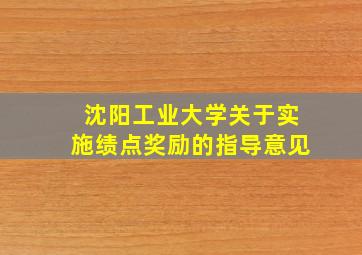 沈阳工业大学关于实施绩点奖励的指导意见